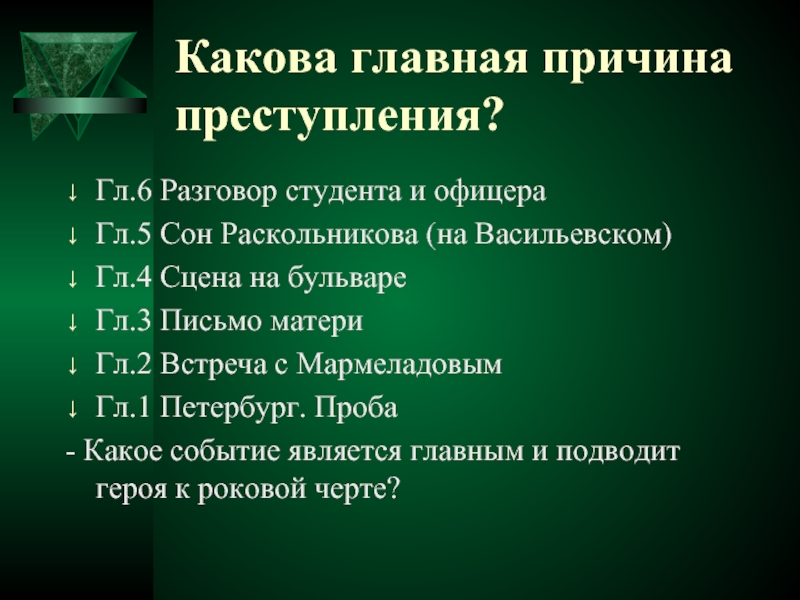 Какова главная причина преступления?

↓ Гл.6 Разговор студента и офицера
↓ Гл.5 Сон Раскольникова (на Васильевском)
↓ Гл.4 Сцена на бульваре
↓ Гл.3 Письмо матери
↓ Гл.2 Встреча с Мармеладовым
↓ Гл.1 Петербург. Проба
- Какое событие является главным и подводит героя к роковой черте?